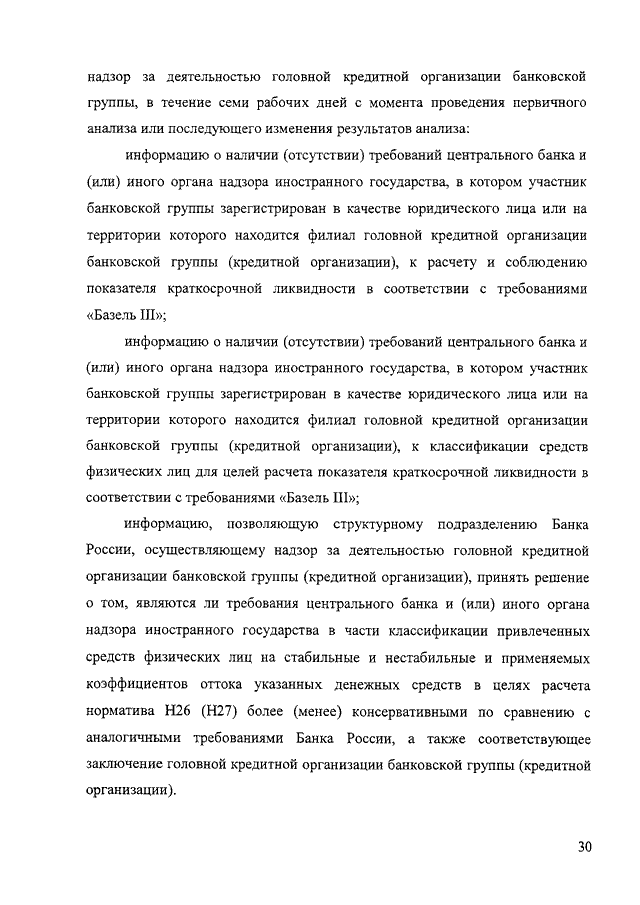 надзор за деятельностью головной кредитной организации банковской группы, в течение семи рабочих дней с момента проведения первичного анализа или последующего изменения результатов анализа:

информацию о наличии (отсутствии) требований центрального банка и (или) иного органа надзора иностранного государства, в котором участник банковской группы зарегистрирован в качестве юридического лица или на территории которого находится филиал головной кредитной организации банковской группы (кредитной организации), к расчету и соблюдению показателя краткосрочной ликвидности в соответствии с требованиями «Базель III»;

информацию о наличии (отсутствии) требований центрального банка и (или) иного органа надзора иностранного государства, в котором участник банковской группы зарегистрирован в качестве юридического лица или на территории которого находится филиал головной кредитной организации банковской группы (кредитной организации), к классификации средств физических лиц для целей расчета показателя краткосрочной ликвидности в соответствии с требованиями «Базель III»;

информацию, позволяющую структурному подразделению Банка России, осуществляющему надзор за деятельностью головной кредитной организации банковской группы (кредитной организации), принять решение о том, являются ли требования центрального банка и (или) иного органа надзора иностранного государства в части классификации привлеченных средств физических лиц на стабильные и нестабильные и применяемых коэффициентов оттока указанных денежных средств в целях расчета норматива Н26 (Н27) более (менее) консервативными по сравнению с аналогичными требованиями Банка России, а также соответствующее заключение головной кредитной организации банковской группы (кредитной организации).

30